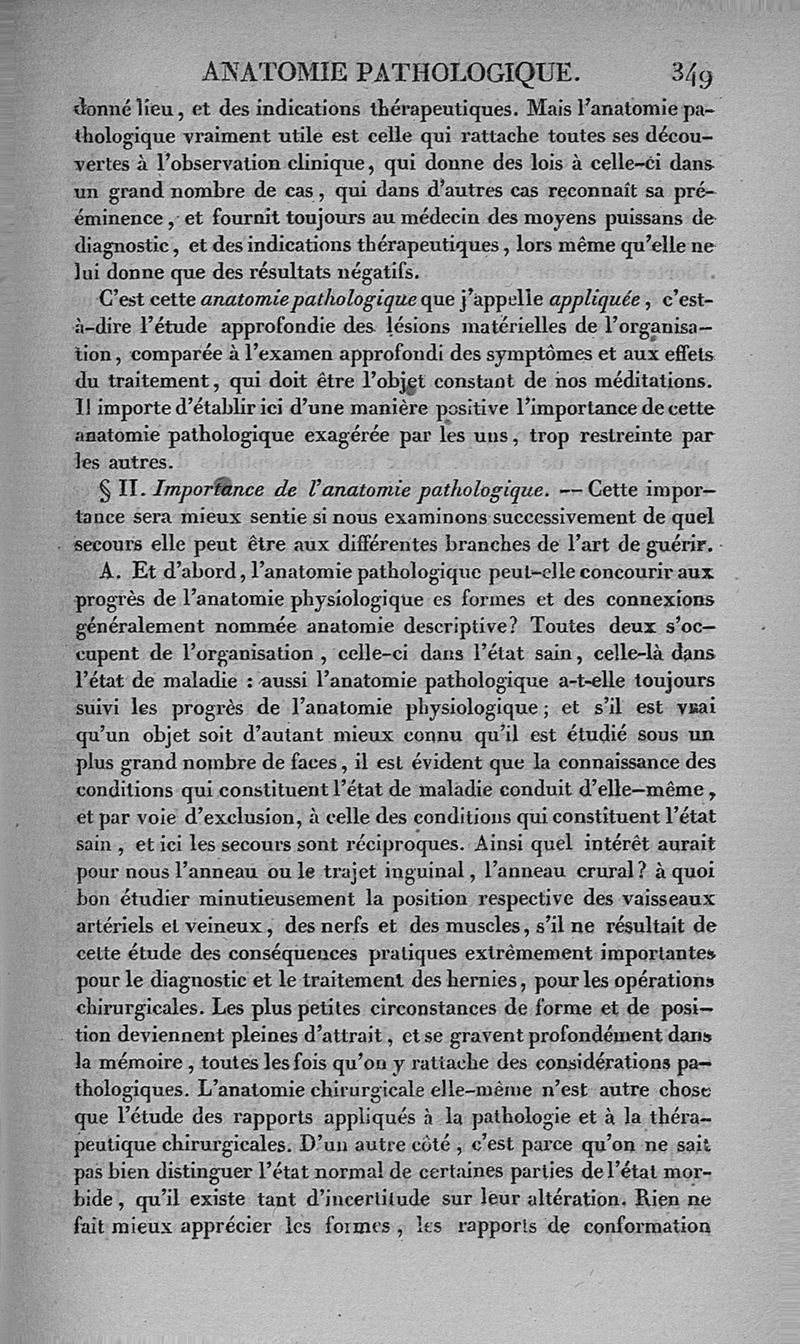 ANATOMIE PATHOLOGIQUE. 349

donné lieu, et des indications thérapeutiques. Mais l'anatomie pathologique vraiment utile est celle qui rattache toutes ses découvertes à l'observation clinique, qui donne des lois à celle-ci dans un grand nombre de cas, qui dans d'autres cas reconnaît sa prééminence, et fournit toujours au médecin des moyens puissans de diagnostic, et des indications thérapeutiques, lors même qu'elle ne lui donne que des résultats négatifs.

C'est cette anatomie pathologique que j'appelle appliquée, c'est-à-dire l'étude approfondie des lésions matérielles de l'organisation, comparée à l'examen approfondi des symptômes et aux effets du traitement, qui doit être l'objet constant de nos méditations. Il importe d'établir ici d'une manière positive l'importance de cette anatomie pathologique exagérée par les uns, trop restreinte par les autres.

§ II. Importance de l'anatomie pathologique. — Cette importance sera mieux sentie si nous examinons successivement de quel secours elle peut être aux différentes branches de l'art de guérir.

A. Et d'abord, l'anatomie pathologique peut-elle concourir aux progrès de l'anatomie physiologique es formes et des connexions généralement nommée anatomie descriptive? Toutes deux s'occupent de l'organisation, celle-ci dans l'état sain, celle-là dans l'état de maladie : aussi l'anatomie pathologique a-t-elle toujours suivi les progrès de l'anatomie physiologique; et s'il est vrai qu'un objet soit d'autant mieux connu qu'il est étudié sous un plus grand nombre de faces, il est évident que la connaissance des conditions qui constituent l'état de maladie conduit d'elle-même, et par voie d'exclusion, à celle des conditions qui constituent l'état sain, et ici les secours sont réciproques. Ainsi quel intérêt aurait pour nous l'anneau ou le trajet inguinal, l'anneau crural? à quoi bon étudier minutieusement la position respective des vaisseaux artériels et veineux, des nerfs et des muscles, s'il ne résultait de cette étude des conséquences pratiques extrêmement importantes pour le diagnostic et le traitement des hernies, pour les opérations chirurgicales. Les plus petites circonstances de forme et de position deviennent pleines d'attrait, et se gravent profondément dans la mémoire, toutes les fois qu'on y rattache des considérations pathologiques. L'anatomie chirurgicale elle-même n'est autre chose que l'étude des rapports appliqués à la pathologie et à la thérapeutique chirurgicales. D'un autre côté, c'est parce qu'on ne sait pas bien distinguer l'état normal de certaines parties de l'état morbide, qu'il existe tant d'incertitude sur leur altération. Rien ne fait mieux apprécier les formes, les rapports de conformation